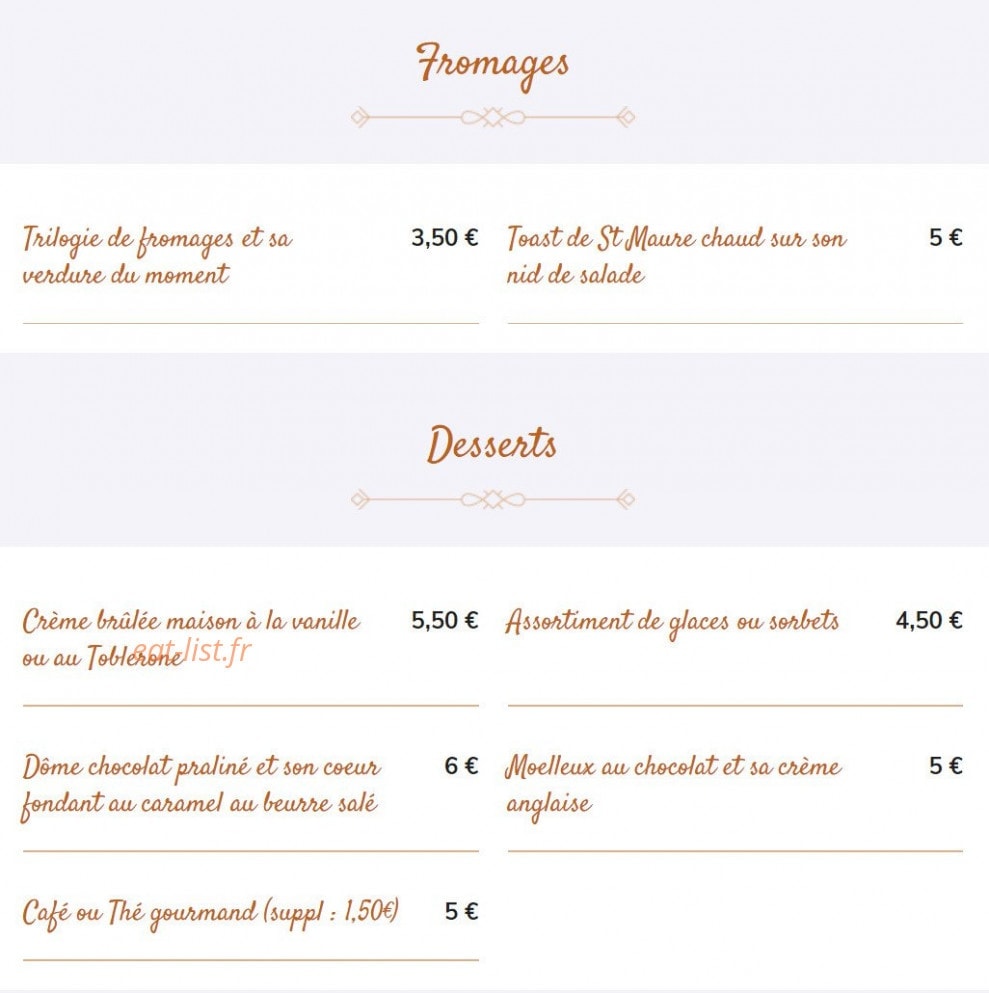 Fromages

Trilogie de fromages et sa verdure du moment 3,50 €

Toast de St Maure chaud sur son nid de salade 5 €

Desserts

Crème brûlée maison à la vanille ou au Toblerone 5,50 €

eat-list.fr

Assortiment de glaces ou sorbets 4,50 €

Dôme chocolat praliné et son coeur fondant au caramel au beurre salé 6 €

Moelleux au chocolat et sa crème anglaise 5 €

Café ou Thé gourmand (suppl : 1,50€) 5 €